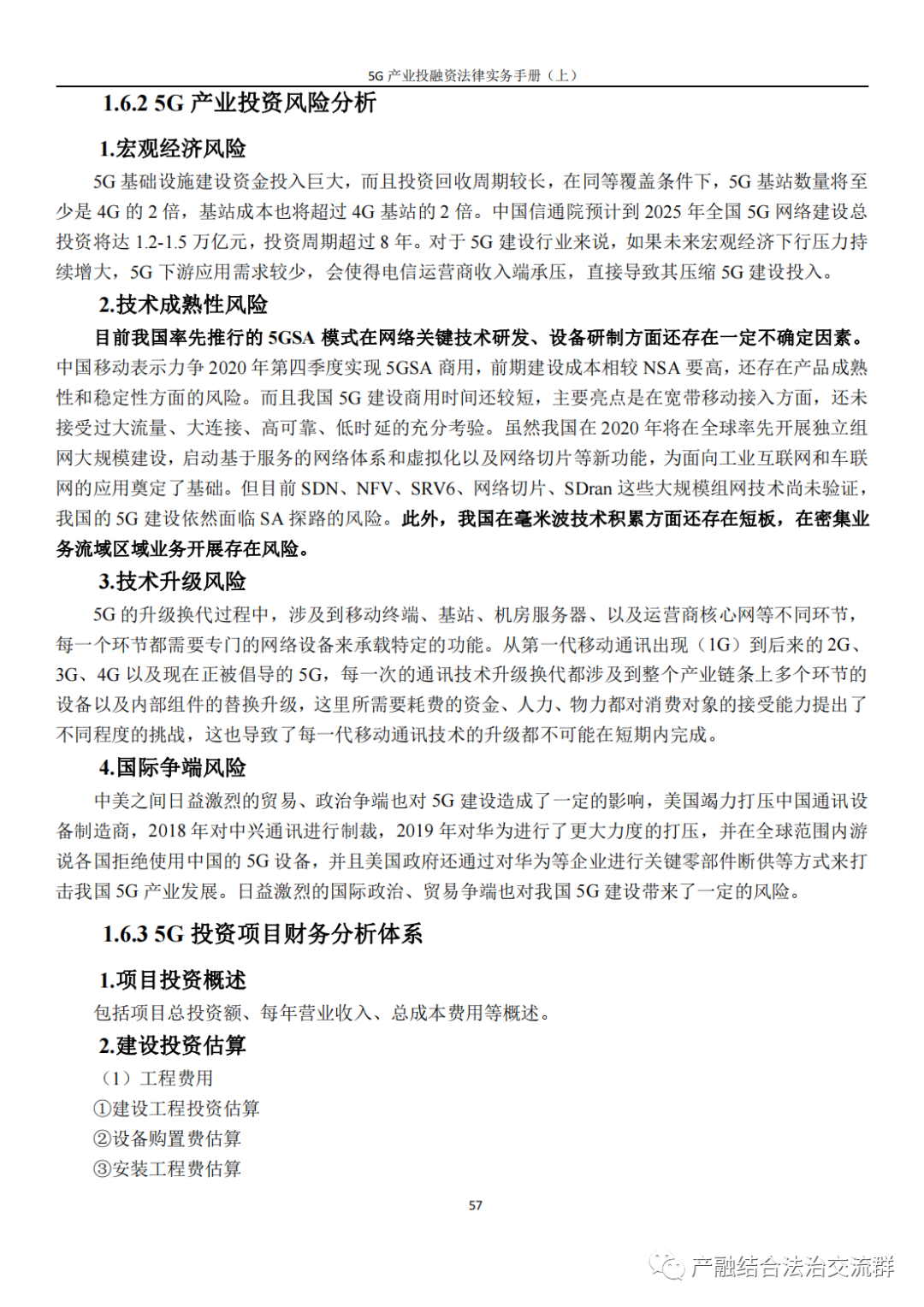 5G 产业投融资法律实务手册（上）

1.6.2 5G 产业投资风险分析

1.宏观经济风险

5G 基础设施建设资金投入巨大，而且投资回收周期较长，在同等覆盖条件下，5G 基站数量将至少是 4G 的 2 倍，基站成本也将超过 4G 基站的 2 倍。中国信通院预计到 2025 年全国 5G 网络建设总投资将达 1.2-1.5 万亿元，投资周期超过 8 年。对于 5G 建设行业来说，如果未来宏观经济下行压力持续增大，5G 下游应用需求较少，会使得电信运营商收入端承压，直接导致其压缩 5G 建设投入。

2.技术成熟性风险

目前我国率先推行的 5GSA 模式在网络关键技术研发、设备研制方面还存在一定不确定因素。中国移动表示力争 2020 年第四季度实现 5GSA 商用，前期建设成本相较 NSA 要高，还存在产品成熟性和稳定性方面的风险。而且我国 5G 建设商用时间还较短，主要亮点是在宽带移动接入方面，还未接受过大流量、大连接、高可靠、低时延的充分考验。虽然我国在 2020 年将在全球率先开展独立组网大规模建设，启动基于服务的网络体系和虚拟化以及网络切片等新功能，为面向工业互联网和车联网的应用奠定了基础。但目前 SDN、NFV、SRV6、网络切片、SDran 这些大规模组网技术尚未验证，我国的 5G 建设依然面临 SA 探路的风险。此外，我国在毫米波技术积累方面还存在短板，在密集业务流域区域业务开展存在风险。

3.技术升级风险

5G 的升级换代过程中，涉及到移动终端、基站、机房服务器、以及运营商核心网等不同环节，每一个环节都需要专门的网络设备来承载特定的功能。从第一代移动通讯出现（1G）到后来的 2G、3G、4G 以及现在正被倡导的 5G，每一次的通讯技术升级换代都涉及到整个产业链条上多个环节的设备以及内部组件的替换升级，这里所需要耗费的资金、人力、物力都对消费对象的接受能力提出了不同程度的挑战，这也导致了每一代移动通讯技术的升级都不可能在短期内完成。

4.国际争端风险

中美之间日益激烈的贸易、政治争端也对 5G 建设造成了一定的影响，美国竭力打压中国通讯设备制造商，2018 年对中兴通讯进行制裁，2019 年对华为进行了更大力度的打压，并在全球范围内游说各国拒绝使用中国的 5G 设备，并且美国政府还通过对华为等企业进行关键零部件断供等方式来打击我国 5G 产业发展。日益激烈的国际政治、贸易争端也对我国 5G 建设带来了一定的风险。

1.6.3 5G 投资项目财务分析体系

1.项目投资概述

包括项目总投资额、每年营业收入、总成本费用等概述。

2.建设投资估算

（1）工程费用

①建设工程投资估算

②设备购置费估算

③安装工程费估算

57

产融结合法治交流群